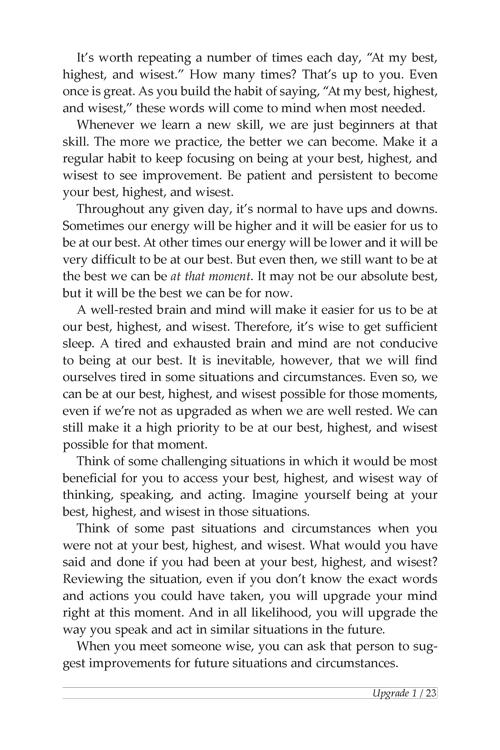 It's worth repeating a number of times each day, "At my best, highest, and wisest." How many times? That's up to you. Even once is great. As you build the habit of saying, "At my best, highest, and wisest," these words will come to mind when most needed.

Whenever we learn a new skill, we are just beginners at that skill. The more we practice, the better we can become. Make it a regular habit to keep focusing on being at your best, highest, and wisest to see improvement. Be patient and persistent to become your best, highest, and wisest.

Throughout any given day, it's normal to have ups and downs. Sometimes our energy will be higher and it will be easier for us to be at our best. At other times our energy will be lower and it will be very difficult to be at our best. But even then, we still want to be at the best we can be at that moment. It may not be our absolute best, but it will be the best we can be for now.

A well-rested brain and mind will make it easier for us to be at our best, highest, and wisest. Therefore, it's wise to get sufficient sleep. A tired and exhausted brain and mind are not conducive to being at our best. It is inevitable, however, that we will find ourselves tired in some situations and circumstances. Even so, we can be at our best, highest, and wisest possible for those moments, even if we're not as upgraded as when we are well rested. We can still make it a high priority to be at our best, highest, and wisest possible for that moment.

Think of some challenging situations in which it would be most beneficial for you to access your best, highest, and wisest way of thinking, speaking, and acting. Imagine yourself being at your best, highest, and wisest in those situations.

Think of some past situations and circumstances when you were not at your best, highest, and wisest. What would you have said and done if you had been at your best, highest, and wisest? Reviewing the situation, even if you don't know the exact words and actions you could have taken, you will upgrade your mind right at this moment. And in all likelihood, you will upgrade the way you speak and act in similar situations in the future.

When you meet someone wise, you can ask that person to suggest improvements for future situations and circumstances.

Upgrade 1 / 23